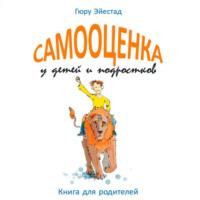 Гюру Эйестад

САМООЦЕНКА

у детей и подростков

Книга для родителей